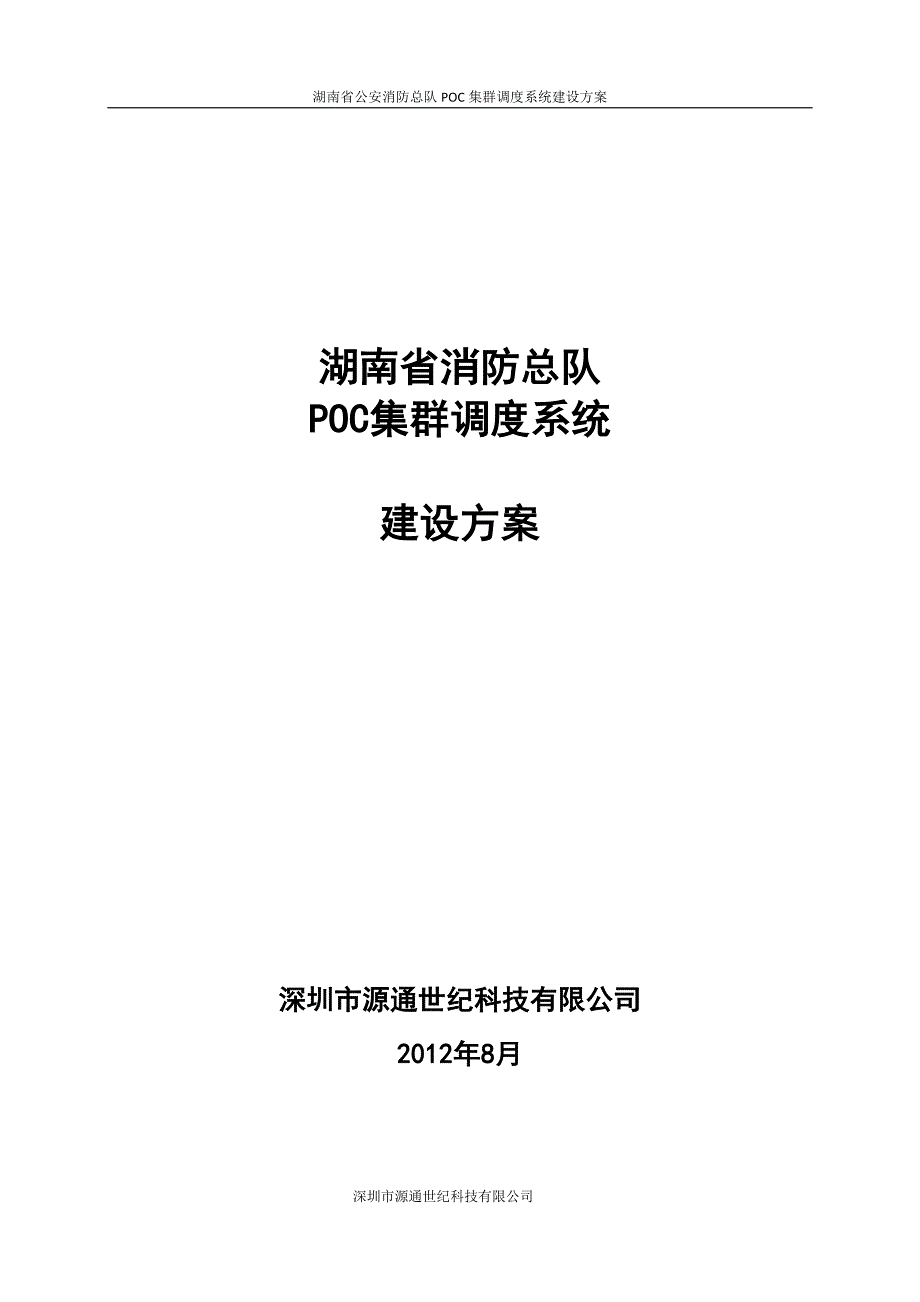 湖南省公安消防总队 POC 集群调度系统建设方案

湖南省消防总队
POC集群调度系统

建设方案

深圳市源通世纪科技有限公司
2012年8月

深圳市源通世纪科技有限公司